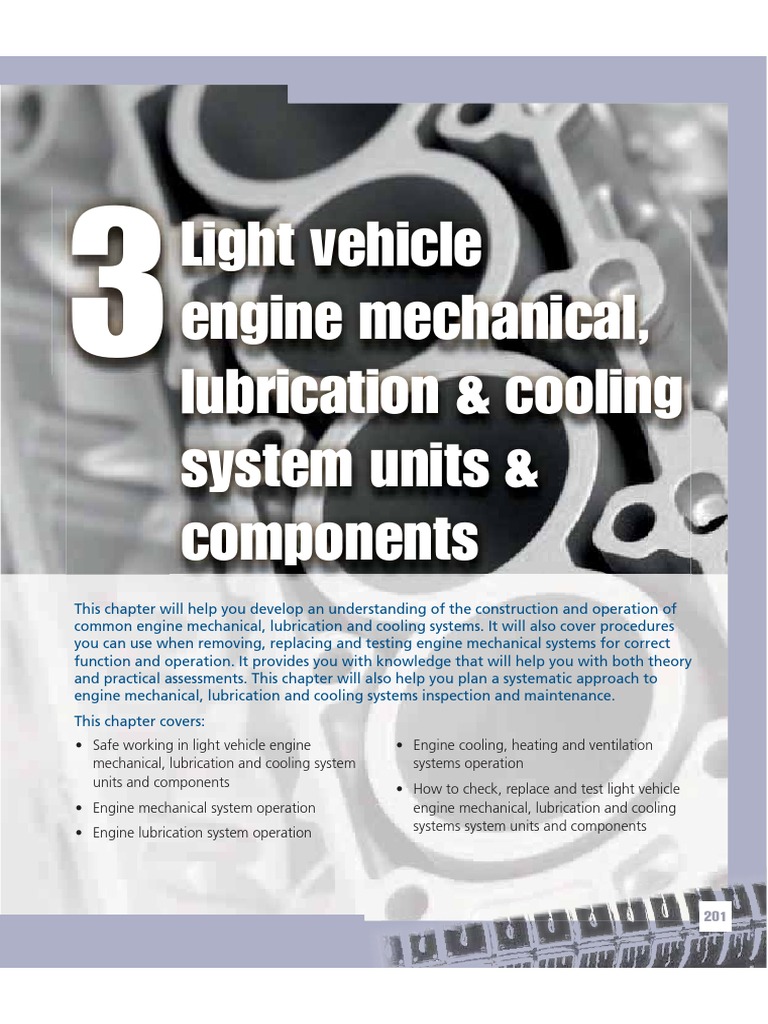 3 Light vehicle engine mechanical, lubrication & cooling system units & components

This chapter will help you develop an understanding of the construction and operation of common engine mechanical, lubrication and cooling systems. It will also cover procedures you can use when removing, replacing and testing engine mechanical systems for correct function and operation. It provides you with knowledge that will help you with both theory and practical assessments. This chapter will also help you plan a systematic approach to engine mechanical, lubrication and cooling systems inspection and maintenance.

This chapter covers:

• Safe working in light vehicle engine mechanical, lubrication and cooling system units and components
• Engine mechanical system operation
• Engine lubrication system operation

• Engine cooling, heating and ventilation systems operation
• How to check, replace and test light vehicle engine mechanical, lubrication and cooling systems system units and components

201